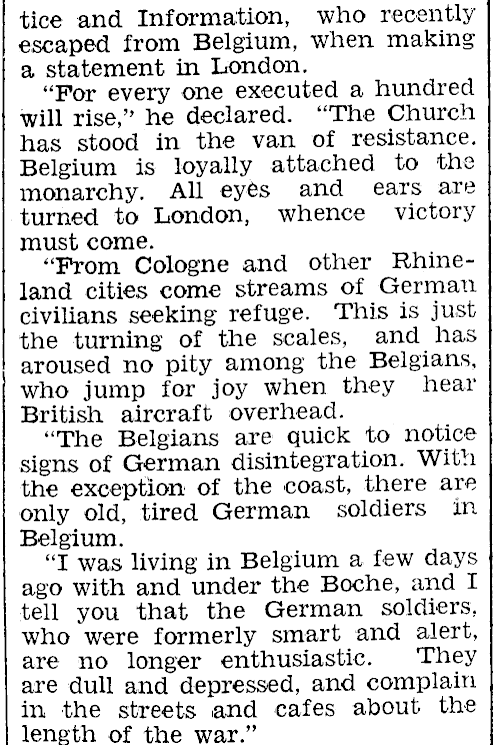 tice and Information, who recently escaped from Belgium, when making a statement in London.

"For every one executed a hundred will rise," he declared. "The Church has stood in the van of resistance. Belgium is loyally attached to the monarchy. All eyes and ears are turned to London, whence victory must come.

"From Cologne and other Rhineland cities come streams of German civilians seeking refuge. This is just the turning of the scales, and has aroused no pity among the Belgians, who jump for joy when they hear British aircraft overhead.

"The Belgians are quick to notice signs of German disintegration. With the exception of the coast, there are only old, tired German soldiers in Belgium.

"I was living in Belgium a few days ago with and under the Boche, and I tell you that the German soldiers, who were formerly smart and alert, are no longer enthusiastic. They are dull and depressed, and complain in the streets and cafes about the length of the war."